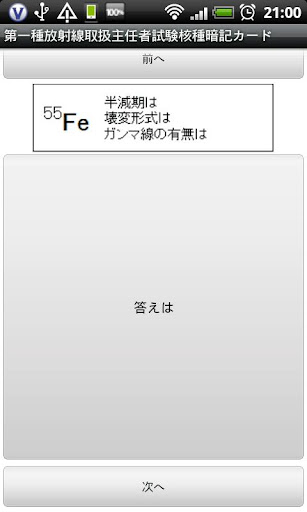 100%
21:00
第一種放射線取扱主任者試験核種暗記カード

前へ

$^{55}Fe$
半減期は
壊変形式は
ガンマ線の有無は

答えは

次へ